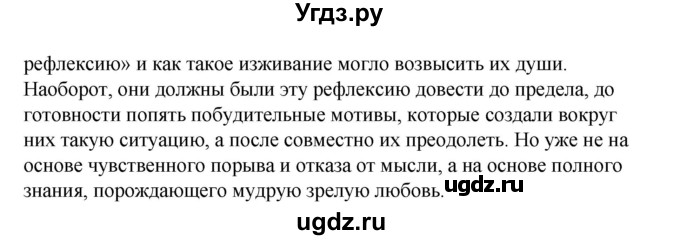 Угдз.ру

рефлексию» и как такое изживание могло возвысить их души. Наоборот, они должны были эту рефлексию довести до предела, до готовности попять побудительные мотивы, которые создали вокруг них такую ситуацию, а после совместно их преодолеть. Но уже не на основе чувственного порыва и отказа от мысли, а на основе полного знания, порождающего мудрую зрелую любовь. ugdz.ru

ugdz.ru